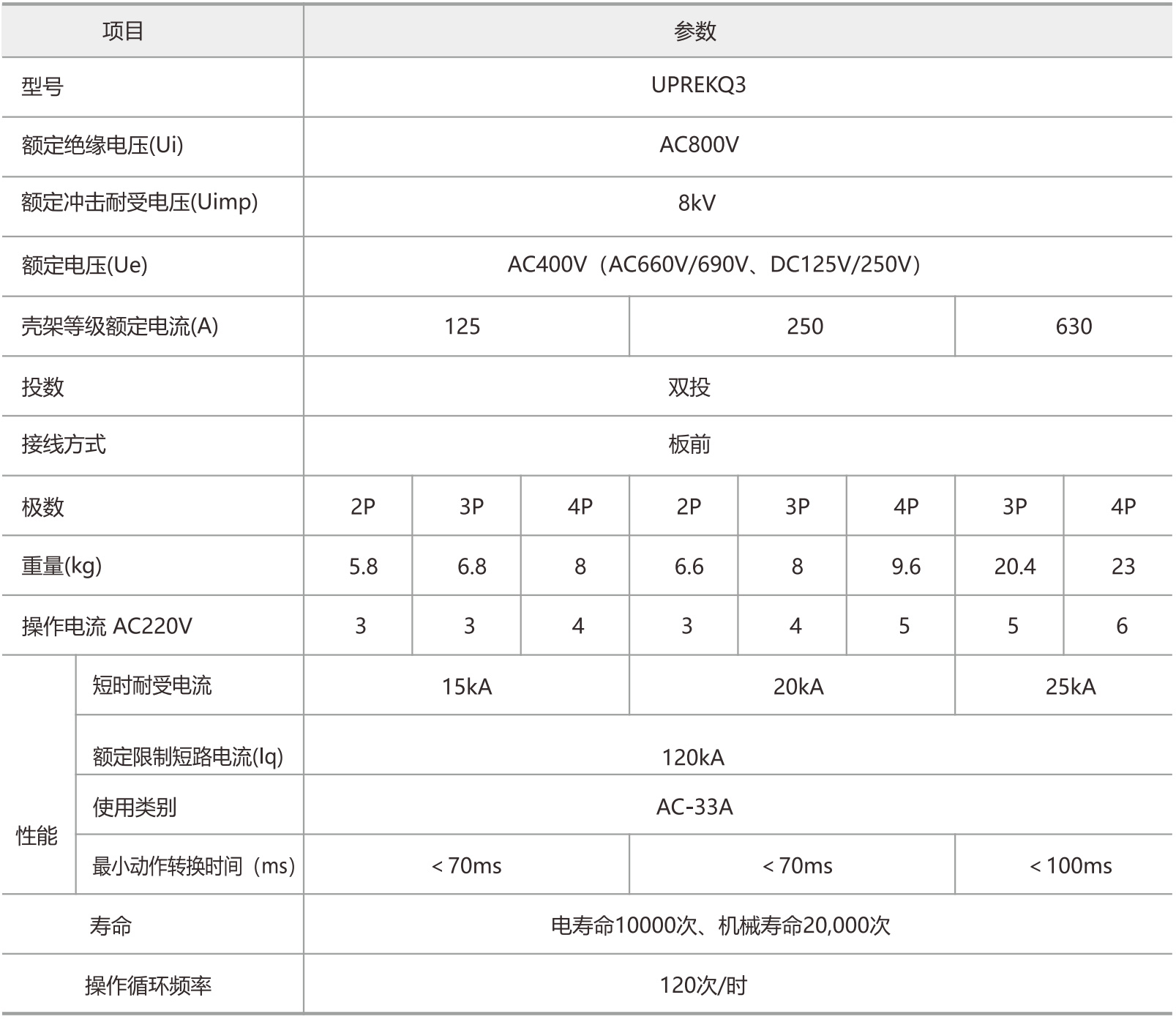 | 项目 |  | 参数 |  |  |  |  |  |  |  |
|---|---|---|---|---|---|---|---|---|---|
| 型号 |  | UPREKQ3 |  |  |  |  |  |  |  |
| 额定绝缘电压(Ui) |  | AC800V |  |  |  |  |  |  |  |
| 额定冲击耐受电压(Uimp) |  | 8kV |  |  |  |  |  |  |  |
| 额定电压(Ue) |  | AC400V（AC660V/690V、DC125V/250V） |  |  |  |  |  |  |  |
| 壳架等级额定电流(A) |  | 125 |  |  | 250 |  |  | 630 |  |
| 投数 |  | 双投 |  |  |  |  |  |  |  |
| 接线方式 |  | 板前 |  |  |  |  |  |  |  |
| 极数 |  | 2P | 3P | 4P | 2P | 3P | 4P | 3P | 4P |
| 重量(kg) |  | 5.8 | 6.8 | 8 | 6.6 | 8 | 9.6 | 20.4 | 23 |
| 操作电流 AC220V |  | 3 | 3 | 4 | 3 | 4 | 5 | 5 | 6 |
| 性能 | 短时耐受电流 | 15kA |  |  | 20kA |  |  | 25kA |  |
|  | 额定限制短路电流(Iq) | 120kA |  |  |  |  |  |  |  |
|  | 使用类别 | AC-33A |  |  |  |  |  |  |  |
|  | 最小动作转换时间（ms） | ＜70ms |  |  | ＜70ms |  |  | ＜100ms |  |
| 寿命 |  | 电寿命10000次、机械寿命20,000次 |  |  |  |  |  |  |  |
| 操作循环频率 |  | 120次/时 |  |  |  |  |  |  |  |